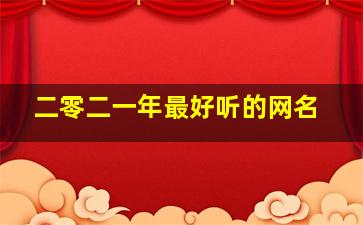 二零二一年最好听的网名